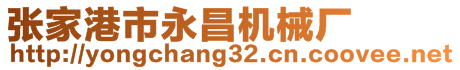 张家港市永昌机械厂
http://yongchang32.cn.coovee.net